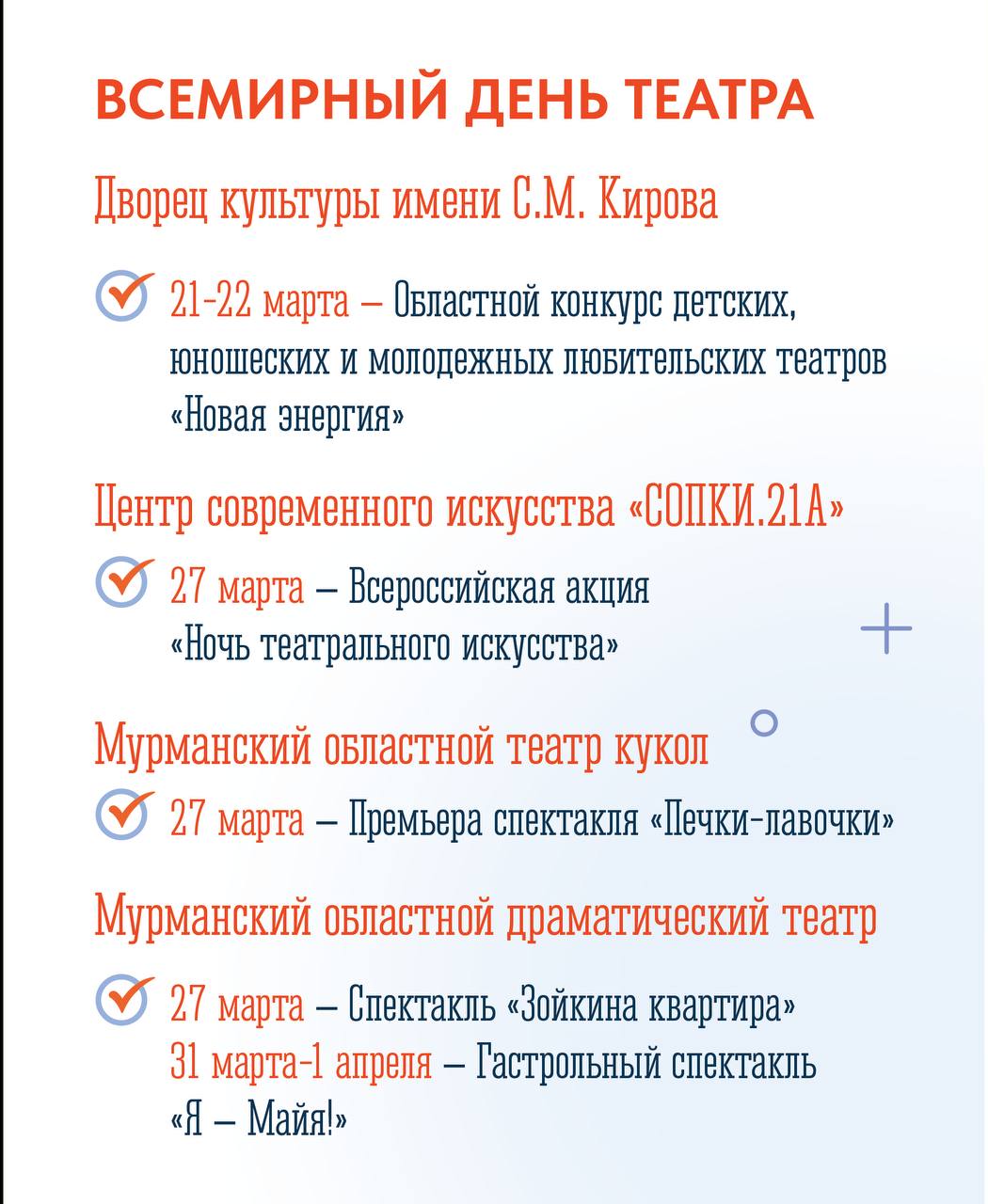 ВСЕМИРНЫЙ ДЕНЬ ТЕАТРА

Дворец культуры имени С.М. Кирова

21-22 марта – Областной конкурс детских, юношеских и молодежных любительских театров «Новая энергия»

Центр современного искусства «СОПКИ.21А»

27 марта – Всероссийская акция «Ночь театрального искусства»

Мурманский областной театр кукол

27 марта – Премьера спектакля «Печки-лавочки»

Мурманский областной драматический театр

27 марта – Спектакль «Зойкина квартира»
31 марта-1 апреля – Гастрольный спектакль «Я – Майя!»